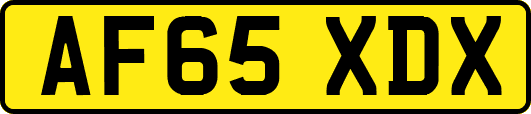 AF65 XDX